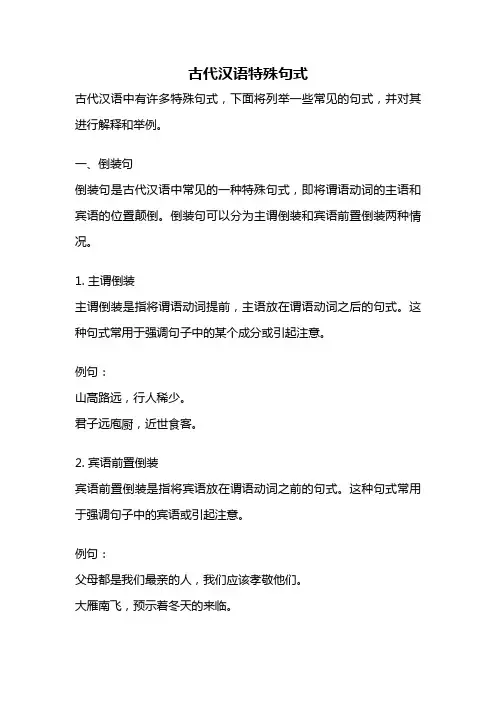 古代汉语特殊句式

古代汉语中有许多特殊句式，下面将列举一些常见的句式，并对其进行解释和举例。

一、倒装句

倒装句是古代汉语中常见的一种特殊句式，即将谓语动词的主语和宾语的位置颠倒。倒装句可以分为主谓倒装和宾语前置倒装两种情况。

1. 主谓倒装

主谓倒装是指将谓语动词提前，主语放在谓语动词之后的句式。这种句式常用于强调句子中的某个成分或引起注意。

例句：

山高路远，行人稀少。

君子远庖厨，近世食客。

2. 宾语前置倒装

宾语前置倒装是指将宾语放在谓语动词之前的句式。这种句式常用于强调句子中的宾语或引起注意。

例句：

父母都是我们最亲的人，我们应该孝敬他们。

大雁南飞，预示着冬天的来临。